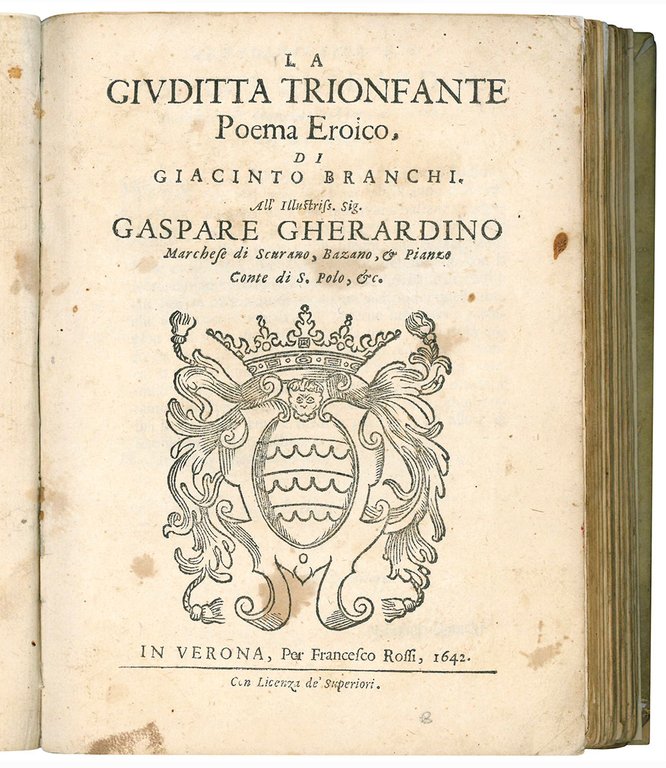 LA
GIVDITTA TRIONFANTE
Poema Eroico,
DI
GIACINTO BRANCHI.
All' Illustriss. Sig.
GASPARE GHERARDINO
Marchese di Scurano, Bazano, & Pianzo
Conte di S. Polo, &c.

IN VERONA, Per Francesco Rossi, 1642.
Con Licenza de' Superiori.